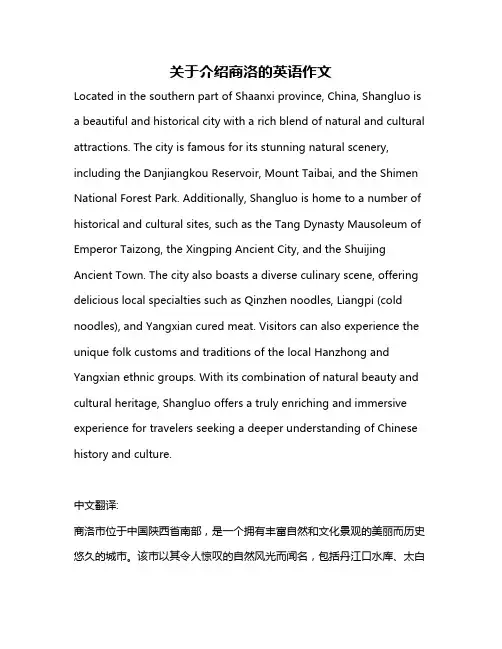 关于介绍商洛的英语作文

Located in the southern part of Shaanxi province, China, Shangluo is a beautiful and historical city with a rich blend of natural and cultural attractions. The city is famous for its stunning natural scenery, including the Danjiangkou Reservoir, Mount Taibai, and the Shimen National Forest Park. Additionally, Shangluo is home to a number of historical and cultural sites, such as the Tang Dynasty Mausoleum of Emperor Taizong, the Xingping Ancient City, and the Shuijing Ancient Town. The city also boasts a diverse culinary scene, offering delicious local specialties such as Qinzhen noodles, Liangpi (cold noodles), and Yangxian cured meat. Visitors can also experience the unique folk customs and traditions of the local Hanzhong and Yangxian ethnic groups. With its combination of natural beauty and cultural heritage, Shangluo offers a truly enriching and immersive experience for travelers seeking a deeper understanding of Chinese history and culture.

中文翻译:

商洛市位于中国陕西省南部，是一个拥有丰富自然和文化景观的美丽而历史悠久的城市。该市以其令人惊叹的自然风光而闻名，包括丹江口水库、太白